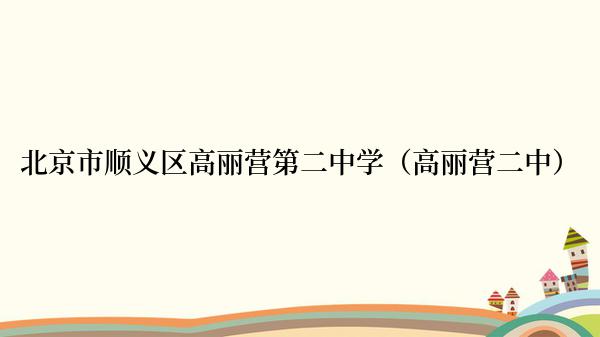 北京市顺义区高丽营第二中学（高丽营二中）